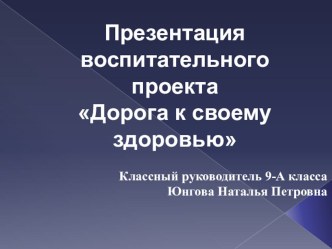 Презентация воспитательного проекта «Дорога к своему здоровью»

Классный руководитель 9-А класса
Юнгова Наталья Петровна